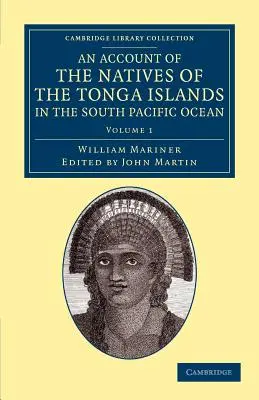 CAMBRIDGE LIBRARY COLLECTION

AN ACCOUNT OF THE NATIVES OF THE TONGA ISLANDS IN THE SOUTH PACIFIC OCEAN

VOLUME 1

WILLIAM MARINER
EDITED BY JOHN MARTIN

CAMBRIDGE